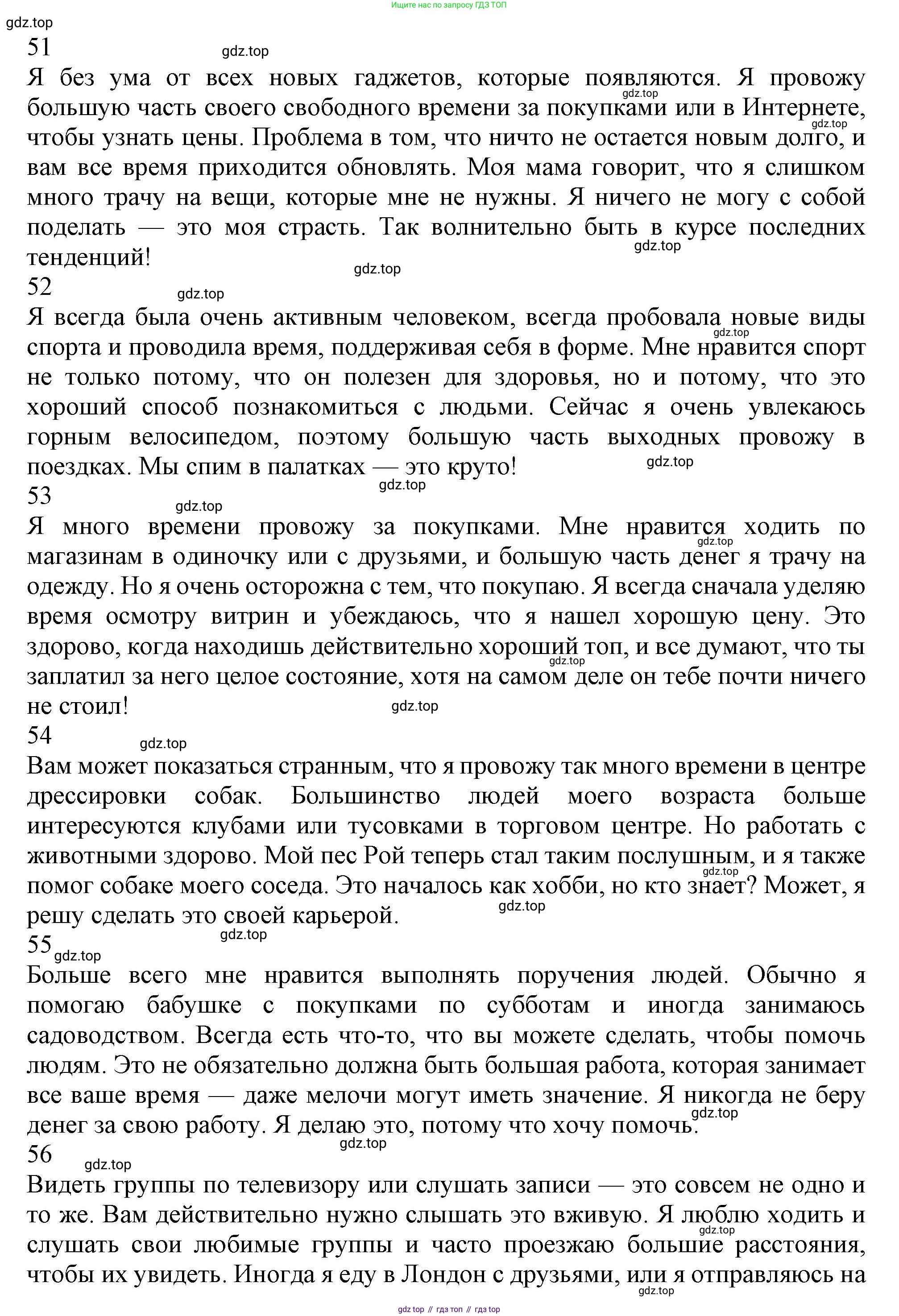 Ищите нас по запросу ГДЗ ТОП

gdz.top

51

gdz.top

Я без ума от всех новых гаджетов, которые появляются. Я провожу большую часть своего свободного времени за покупками или в Интернете, чтобы узнать цены. Проблема в том, что ничто не остается новым долго, и вам все время приходится обновлять. Моя мама говорит, что я слишком много трачу на вещи, которые мне не нужны. Я ничего не могу с собой поделать — это моя страсть. Так волнительно быть в курсе последних тенденций!

gdz.top gdz.top gdz.top gdz.top

52

gdz.top

Я всегда была очень активным человеком, всегда пробовала новые виды спорта и проводила время, поддерживая себя в форме. Мне нравится спорт не только потому, что он полезен для здоровья, но и потому, что это хороший способ познакомиться с людьми. Сейчас я очень увлекаюсь горным велосипедом, поэтому большую часть выходных провожу в поездках. Мы спим в палатках — это круто!

gdz.top gdz.top gdz.top

53

gdz.top

Я много времени провожу за покупками. Мне нравится ходить по магазинам в одиночку или с друзьями, и большую часть денег я трачу на одежду. Но я очень осторожна с тем, что покупаю. Я всегда сначала уделяю время осмотру витрин и убеждаюсь, что я нашел хорошую цену. Это здорово, когда находишь действительно хороший топ, и все думают, что ты заплатил за него целое состояние, хотя на самом деле он тебе почти ничего не стоил!

gdz.top gdz.top gdz.top

54

gdz.top

Вам может показаться странным, что я провожу так много времени в центре дрессировки собак. Большинство людей моего возраста больше интересуются клубами или тусовками в торговом центре. Но работать с животными здорово. Мой пес Рой теперь стал таким послушным, и я также помог собаке моего соседа. Это началось как хобби, но кто знает? Может, я решу сделать это своей карьерой.

gdz.top gdz.top gdz.top

55 gdz.top

Больше всего мне нравится выполнять поручения людей. Обычно я помогаю бабушке с покупками по субботам и иногда занимаюсь садоводством. Всегда есть что-то, что вы можете сделать, чтобы помочь людям. Это не обязательно должна быть большая работа, которая занимает все ваше время — даже мелочи могут иметь значение. Я никогда не беру денег за свою работу. Я делаю это, потому что хочу помочь.

gdz.top gdz.top

56

gdz.top

Видеть группы по телевизору или слушать записи — это совсем не одно и то же. Вам действительно нужно слышать это вживую. Я люблю ходить и слушать свои любимые группы и часто проезжаю большие расстояния, чтобы их увидеть. Иногда я еду в Лондон с друзьями, или я отправляюсь на

gdz.top gdz.top

gdz top // гдз топ // гдз top